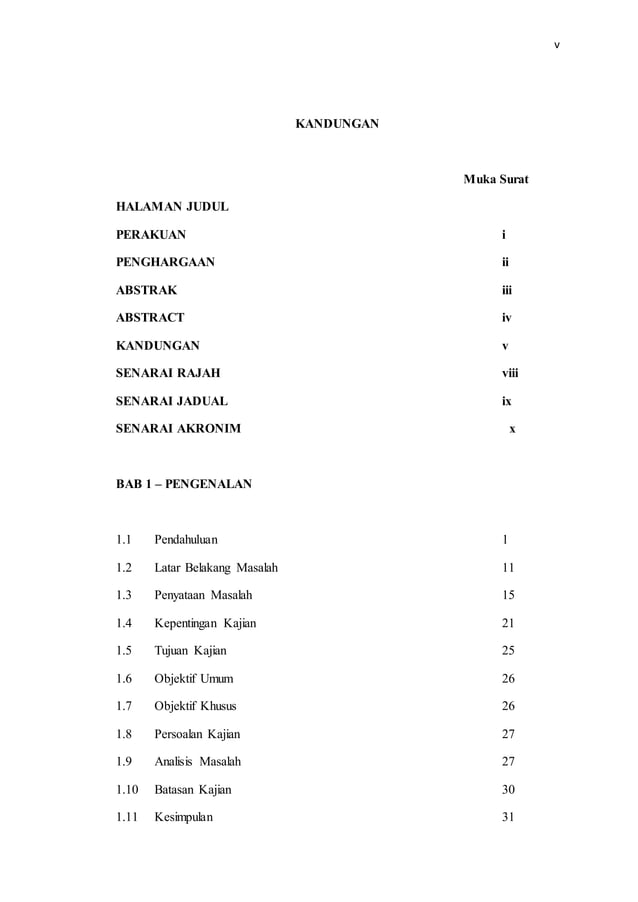 v

KANDUNGAN

Muka Surat

HALAMAN JUDUL

PERAKUAN i

PENGHARGAAN ii

ABSTRAK iii

ABSTRACT iv

KANDUNGAN v

SENARAI RAJAH viii

SENARAI JADUAL ix

SENARAI AKRONIM x

BAB 1 – PENGENALAN

1.1 Pendahuluan 1

1.2 Latar Belakang Masalah 11

1.3 Penyataan Masalah 15

1.4 Kepentingan Kajian 21

1.5 Tujuan Kajian 25

1.6 Objektif Umum 26

1.7 Objektif Khusus 26

1.8 Persoalan Kajian 27

1.9 Analisis Masalah 27

1.10 Batasan Kajian 30

1.11 Kesimpulan 31